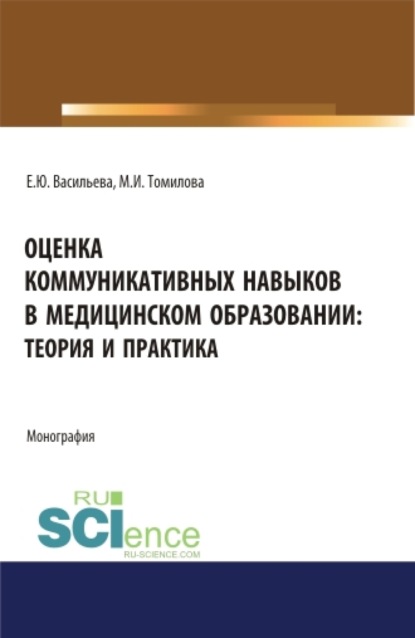 Е.Ю. Васильева, М.И. Томилова

ОЦЕНКА КОММУНИКАТИВНЫХ НАВЫКОВ В МЕДИЦИНСКОМ ОБРАЗОВАНИИ: ТЕОРИЯ И ПРАКТИКА

Монография

RU
SCIence
RU-SCIENCE.COM